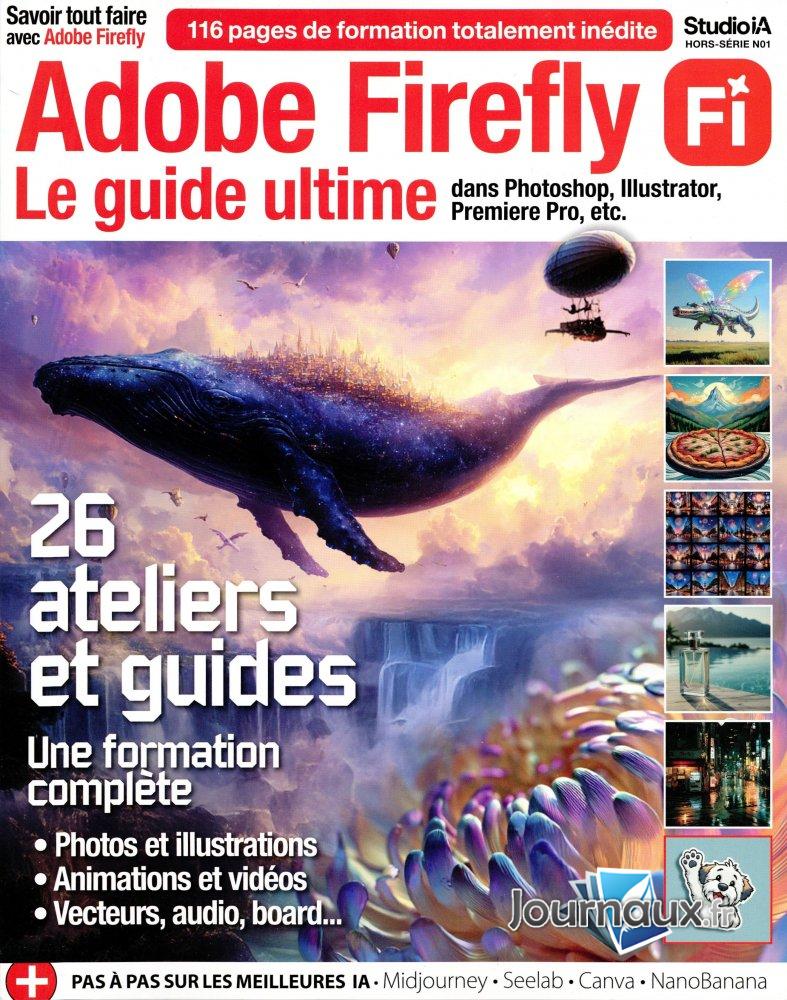 Savoir tout faire avec Adobe Firefly

116 pages de formation totalement inédite

StudioIA
HORS-SÉRIE N01

Adobe Firefly

Fi

Le guide ultime

dans Photoshop, Illustrator, Premiere Pro, etc.

26 ateliers et guides

Une formation complète

• Photos et illustrations
• Animations et vidéos
• Vecteurs, audio, board...

+

PAS À PAS SUR LES MEILLEURES IA • Midjourney • Seelab • Canva • NanoBanana

Journaux.fr